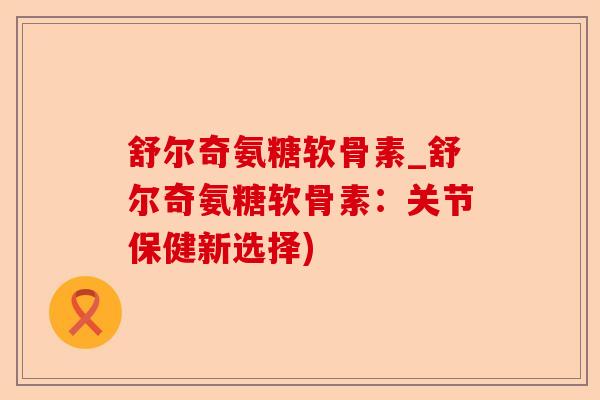 舒尔奇氨糖软骨素_舒尔奇氨糖软骨素：关节保健新选择)